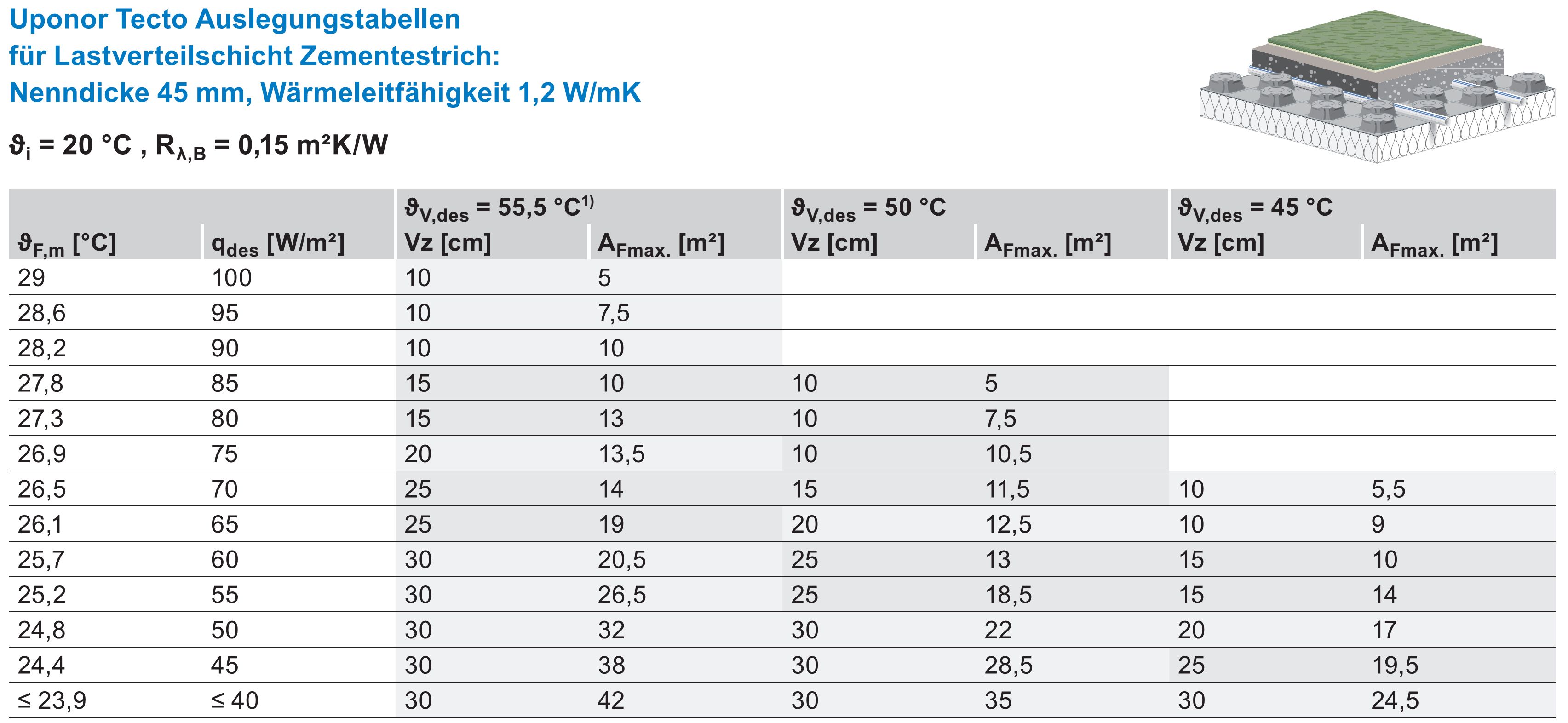 Uponor Tecto Auslegungstabellen
für Lastverteilschicht Zementestrich:
Nenndicke 45 mm, Wärmeleitfähigkeit 1,2 W/mK

$\vartheta_i$ = 20 °C , $R_{\lambda,B}$ = 0,15 m²K/W

| | | $\vartheta_{V,des}$ = 55,5 °C$^{1)}$ | | $\vartheta_{V,des}$ = 50 °C | | $\vartheta_{V,des}$ = 45 °C | |
|---|---|---|---|---|---|---|---|
| $\vartheta_{F,m}$ [°C] | $q_{des}$ [W/m²] | Vz [cm] | $A_{Fmax.}$ [m²] | Vz [cm] | $A_{Fmax.}$ [m²] | Vz [cm] | $A_{Fmax.}$ [m²] |
| 29 | 100 | 10 | 5 | | | | |
| 28,6 | 95 | 10 | 7,5 | | | | |
| 28,2 | 90 | 10 | 10 | | | | |
| 27,8 | 85 | 15 | 10 | 10 | 5 | | |
| 27,3 | 80 | 15 | 13 | 10 | 7,5 | | |
| 26,9 | 75 | 20 | 13,5 | 10 | 10,5 | | |
| 26,5 | 70 | 25 | 14 | 15 | 11,5 | 10 | 5,5 |
| 26,1 | 65 | 25 | 19 | 20 | 12,5 | 10 | 9 |
| 25,7 | 60 | 30 | 20,5 | 25 | 13 | 15 | 10 |
| 25,2 | 55 | 30 | 26,5 | 25 | 18,5 | 15 | 14 |
| 24,8 | 50 | 30 | 32 | 30 | 22 | 20 | 17 |
| 24,4 | 45 | 30 | 38 | 30 | 28,5 | 25 | 19,5 |
| ≤ 23,9 | ≤ 40 | 30 | 42 | 30 | 35 | 30 | 24,5 |